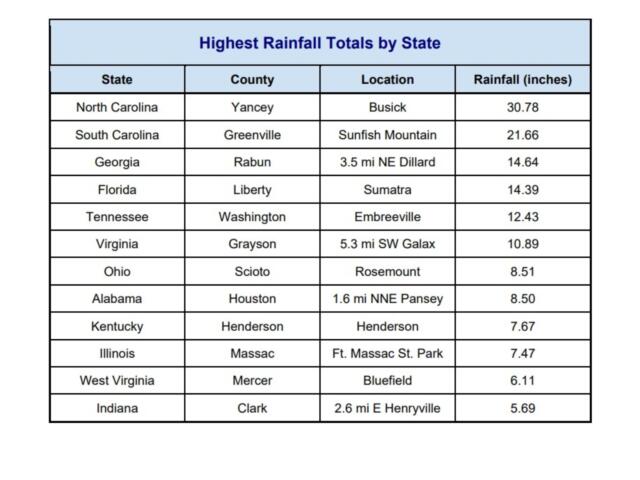 Highest Rainfall Totals by State

| State | County | Location | Rainfall (inches) |
|---|---|---|---|
| North Carolina | Yancey | Busick | 30.78 |
| South Carolina | Greenville | Sunfish Mountain | 21.66 |
| Georgia | Rabun | 3.5 mi NE Dillard | 14.64 |
| Florida | Liberty | Sumatra | 14.39 |
| Tennessee | Washington | Embreeville | 12.43 |
| Virginia | Grayson | 5.3 mi SW Galax | 10.89 |
| Ohio | Scioto | Rosemount | 8.51 |
| Alabama | Houston | 1.6 mi NNE Pansey | 8.50 |
| Kentucky | Henderson | Henderson | 7.67 |
| Illinois | Massac | Ft. Massac St. Park | 7.47 |
| West Virginia | Mercer | Bluefield | 6.11 |
| Indiana | Clark | 2.6 mi E Henryville | 5.69 |